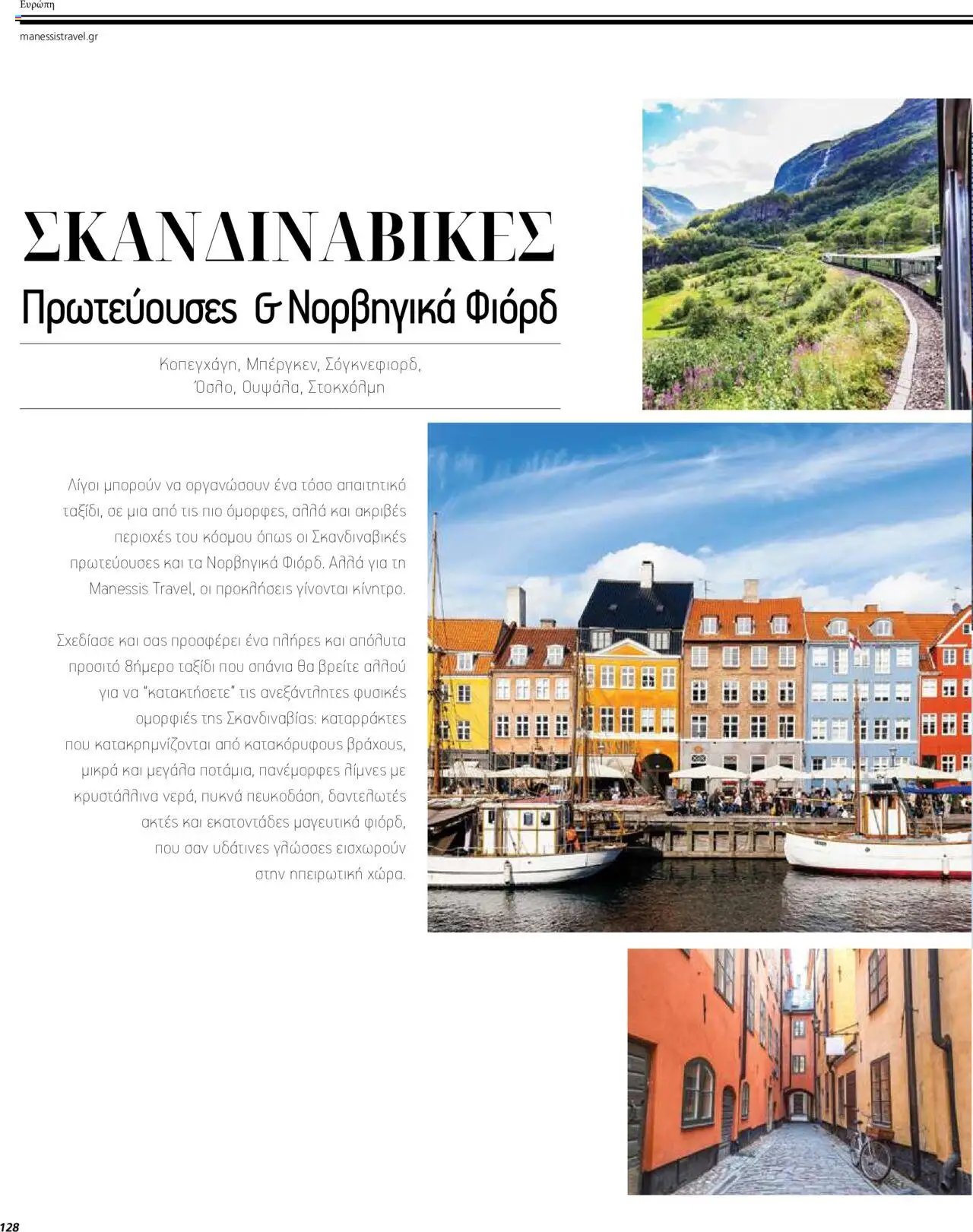 Ευρώπη

manessistravel.gr

ΣΚΑΝΔΙΝΑΒΙΚΕΣ

Πρωτεύουσες & Νορβηγικά Φιόρδ

Κοπεγχάγη, Μπέργκεν, Σόγκνεφιορδ, Όσλο, Ουψάλα, Στοκχόλμη

Λίγοι μπορούν να οργανώσουν ένα τόσο απαιτητικό ταξίδι, σε μια από τις πιο όμορφες, αλλά και ακριβές περιοχές του κόσμου όπως οι Σκανδιναβικές πρωτεύουσες και τα Νορβηγικά Φιόρδ. Αλλά για τη Manessis Travel, οι προκλήσεις γίνονται κίνητρο.

Σχεδίασε και σας προσφέρει ένα πλήρες και απόλυτα προσιτό 8ήμερο ταξίδι που σπάνια θα βρείτε αλλού για να "κατακτήσετε" τις ανεξάντλητες φυσικές ομορφιές της Σκανδιναβίας: καταρράκτες που κατακρημνίζονται από κατακόρυφους βράχους, μικρά και μεγάλα ποτάμια, πανέμορφες λίμνες με κρυστάλλινα νερά, πυκνά πευκοδάση, δαντελωτές ακτές και εκατοντάδες μαγευτικά φιόρδ, που σαν υδάτινες γλώσσες εισχωρούν στην ηπειρωτική χώρα.

128